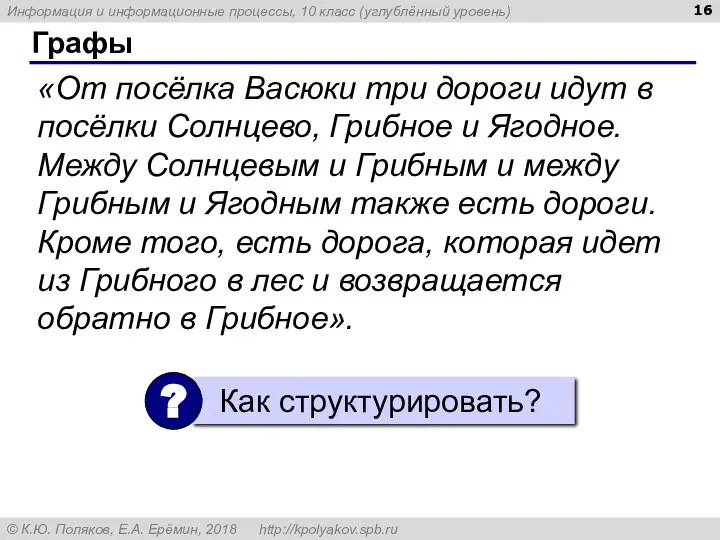 Информация и информационные процессы, 10 класс (углублённый уровень)

16

Графы

«От посёлка Васюки три дороги идут в посёлки Солнцево, Грибное и Ягодное. Между Солнцевым и Грибным и между Грибным и Ягодным также есть дороги. Кроме того, есть дорога, которая идет из Грибного в лес и возвращается обратно в Грибное».

?

Как структурировать?

© К.Ю. Поляков, Е.А. Ерёмин, 2018 http://kpolyakov.spb.ru